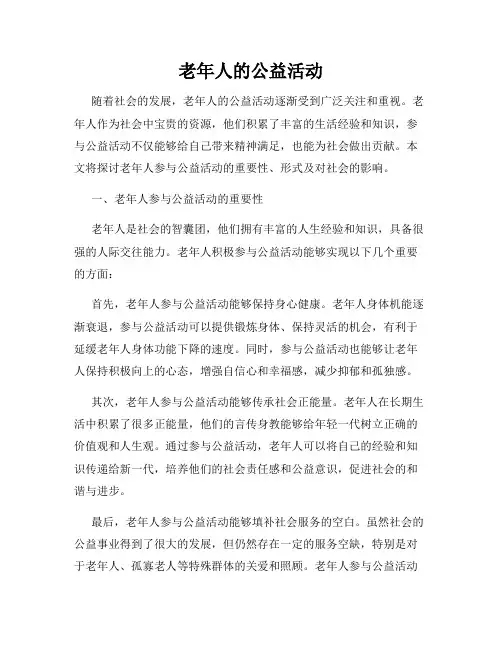 老年人的公益活动

随着社会的发展，老年人的公益活动逐渐受到广泛关注和重视。老年人作为社会中宝贵的资源，他们积累了丰富的生活经验和知识，参与公益活动不仅能够给自己带来精神满足，也能为社会做出贡献。本文将探讨老年人参与公益活动的重要性、形式及对社会的影响。

一、老年人参与公益活动的重要性

老年人是社会的智囊团，他们拥有丰富的人生经验和知识，具备很强的人际交往能力。老年人积极参与公益活动能够实现以下几个重要的方面：

首先，老年人参与公益活动能够保持身心健康。老年人身体机能逐渐衰退，参与公益活动可以提供锻炼身体、保持灵活的机会，有利于延缓老年人身体功能下降的速度。同时，参与公益活动也能够让老年人保持积极向上的心态，增强自信心和幸福感，减少抑郁和孤独感。

其次，老年人参与公益活动能够传承社会正能量。老年人在长期生活中积累了很多正能量，他们的言传身教能够给年轻一代树立正确的价值观和人生观。通过参与公益活动，老年人可以将自己的经验和知识传递给新一代，培养他们的社会责任感和公益意识，促进社会的和谐与进步。

最后，老年人参与公益活动能够填补社会服务的空白。虽然社会的公益事业得到了很大的发展，但仍然存在一定的服务空缺，特别是对于老年人、孤寡老人等特殊群体的关爱和照顾。老年人参与公益活动